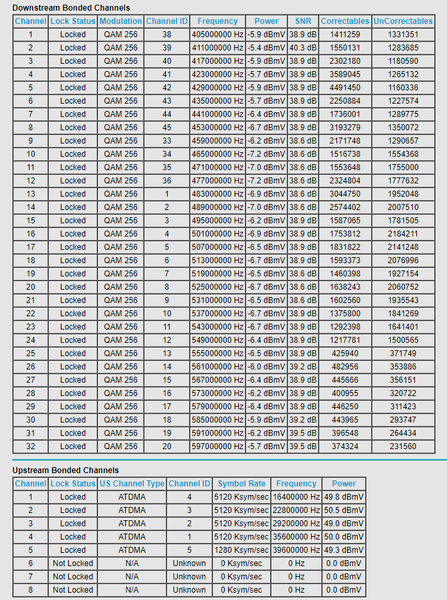 Downstream Bonded Channels

| Channel | Lock Status | Modulation | Channel ID | Frequency | Power | SNR | Correctables | UnCorrectables |
|---|---|---|---|---|---|---|---|---|
| 1 | Locked | QAM 256 | 38 | 405000000 Hz | -5.9 dBmV | 38.9 dB | 1411259 | 1331351 |
| 2 | Locked | QAM 256 | 39 | 411000000 Hz | -5.4 dBmV | 40.3 dB | 1550131 | 1283685 |
| 3 | Locked | QAM 256 | 40 | 417000000 Hz | -5.9 dBmV | 38.9 dB | 2302180 | 1180590 |
| 4 | Locked | QAM 256 | 41 | 423000000 Hz | -5.7 dBmV | 38.9 dB | 3589045 | 1265132 |
| 5 | Locked | QAM 256 | 42 | 429000000 Hz | -5.9 dBmV | 38.9 dB | 4491450 | 1160336 |
| 6 | Locked | QAM 256 | 43 | 435000000 Hz | -5.7 dBmV | 38.9 dB | 2250884 | 1227574 |
| 7 | Locked | QAM 256 | 44 | 441000000 Hz | -6.4 dBmV | 38.9 dB | 1736001 | 1289775 |
| 8 | Locked | QAM 256 | 45 | 453000000 Hz | -6.7 dBmV | 38.9 dB | 3193279 | 1350072 |
| 9 | Locked | QAM 256 | 33 | 459000000 Hz | -6.2 dBmV | 38.6 dB | 2171748 | 1290657 |
| 10 | Locked | QAM 256 | 34 | 465000000 Hz | -7.2 dBmV | 38.6 dB | 1516738 | 1554368 |
| 11 | Locked | QAM 256 | 35 | 471000000 Hz | -7.0 dBmV | 38.6 dB | 1553648 | 1755000 |
| 12 | Locked | QAM 256 | 36 | 477000000 Hz | -7.2 dBmV | 38.6 dB | 2324804 | 1777632 |
| 13 | Locked | QAM 256 | 1 | 483000000 Hz | -6.9 dBmV | 38.6 dB | 3044750 | 1952048 |
| 14 | Locked | QAM 256 | 2 | 489000000 Hz | -7.0 dBmV | 38.6 dB | 2574402 | 2007510 |
| 15 | Locked | QAM 256 | 3 | 495000000 Hz | -6.2 dBmV | 38.9 dB | 1587065 | 1781505 |
| 16 | Locked | QAM 256 | 4 | 501000000 Hz | -6.9 dBmV | 38.6 dB | 1753812 | 2184211 |
| 17 | Locked | QAM 256 | 5 | 507000000 Hz | -6.5 dBmV | 38.9 dB | 1831822 | 2141248 |
| 18 | Locked | QAM 256 | 6 | 513000000 Hz | -6.7 dBmV | 38.9 dB | 1593373 | 2076996 |
| 19 | Locked | QAM 256 | 7 | 519000000 Hz | -6.5 dBmV | 38.6 dB | 1460398 | 1927154 |
| 20 | Locked | QAM 256 | 8 | 525000000 Hz | -6.7 dBmV | 38.6 dB | 1638243 | 2060752 |
| 21 | Locked | QAM 256 | 9 | 531000000 Hz | -6.5 dBmV | 38.6 dB | 1602560 | 1935543 |
| 22 | Locked | QAM 256 | 10 | 537000000 Hz | -6.7 dBmV | 38.9 dB | 1375800 | 1841269 |
| 23 | Locked | QAM 256 | 11 | 543000000 Hz | -6.7 dBmV | 38.9 dB | 1292398 | 1641401 |
| 24 | Locked | QAM 256 | 12 | 549000000 Hz | -6.4 dBmV | 38.9 dB | 1217781 | 1500565 |
| 25 | Locked | QAM 256 | 13 | 555000000 Hz | -6.5 dBmV | 38.9 dB | 425940 | 371749 |
| 26 | Locked | QAM 256 | 14 | 561000000 Hz | -6.0 dBmV | 39.2 dB | 482956 | 353886 |
| 27 | Locked | QAM 256 | 15 | 567000000 Hz | -6.4 dBmV | 38.9 dB | 445666 | 356151 |
| 28 | Locked | QAM 256 | 16 | 573000000 Hz | -6.2 dBmV | 38.9 dB | 400955 | 320722 |
| 29 | Locked | QAM 256 | 17 | 579000000 Hz | -6.4 dBmV | 38.9 dB | 446250 | 311423 |
| 30 | Locked | QAM 256 | 18 | 585000000 Hz | -5.9 dBmV | 39.2 dB | 443965 | 293747 |
| 31 | Locked | QAM 256 | 19 | 591000000 Hz | -6.2 dBmV | 39.5 dB | 396548 | 264434 |
| 32 | Locked | QAM 256 | 20 | 597000000 Hz | -5.7 dBmV | 39.5 dB | 374324 | 231560 |

Upstream Bonded Channels

| Channel | Lock Status | US Channel Type | Channel ID | Symbol Rate | Frequency | Power |
|---|---|---|---|---|---|---|
| 1 | Locked | ATDMA | 4 | 5120 Ksym/sec | 16400000 Hz | 49.8 dBmV |
| 2 | Locked | ATDMA | 3 | 5120 Ksym/sec | 22800000 Hz | 50.5 dBmV |
| 3 | Locked | ATDMA | 2 | 5120 Ksym/sec | 29200000 Hz | 49.0 dBmV |
| 4 | Locked | ATDMA | 1 | 5120 Ksym/sec | 35600000 Hz | 50.0 dBmV |
| 5 | Locked | ATDMA | 5 | 1280 Ksym/sec | 39600000 Hz | 49.3 dBmV |
| 6 | Not Locked | N/A | Unknown | 0 Ksym/sec | 0 Hz | 0.0 dBmV |
| 7 | Not Locked | N/A | Unknown | 0 Ksym/sec | 0 Hz | 0.0 dBmV |
| 8 | Not Locked | N/A | Unknown | 0 Ksym/sec | 0 Hz | 0.0 dBmV |